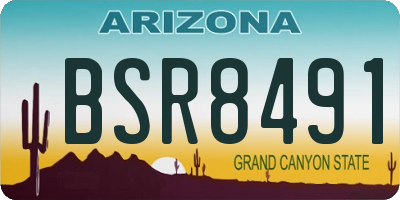 ARIZONA

BSR8491

GRAND CANYON STATE